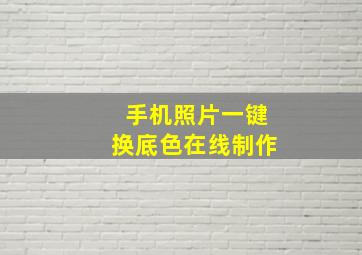 手机照片一键
换底色在线制作